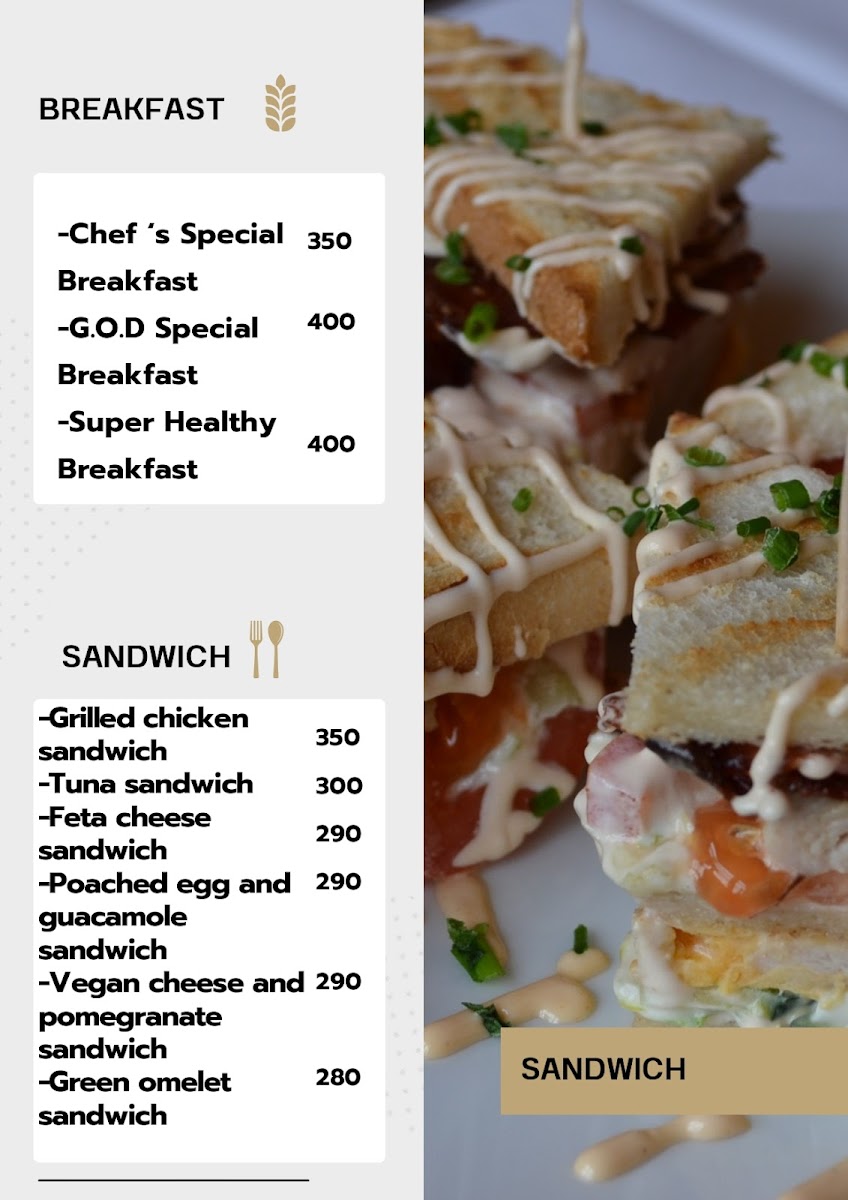 BREAKFAST

-Chef ´s Special Breakfast 350
-G.O.D Special Breakfast 400
-Super Healthy Breakfast 400

SANDWICH

-Grilled chicken sandwich 350
-Tuna sandwich 300
-Feta cheese sandwich 290
-Poached egg and guacamole sandwich 290
-Vegan cheese and pomegranate sandwich 290
-Green omelet sandwich 280

SANDWICH